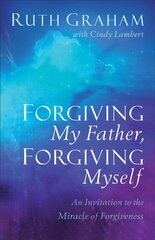 RUTH GRAHAM
with Cindy Lambert

FORGIVING
My Father,
FORGIVING
Myself

An Invitation to the
Miracle of Forgiveness